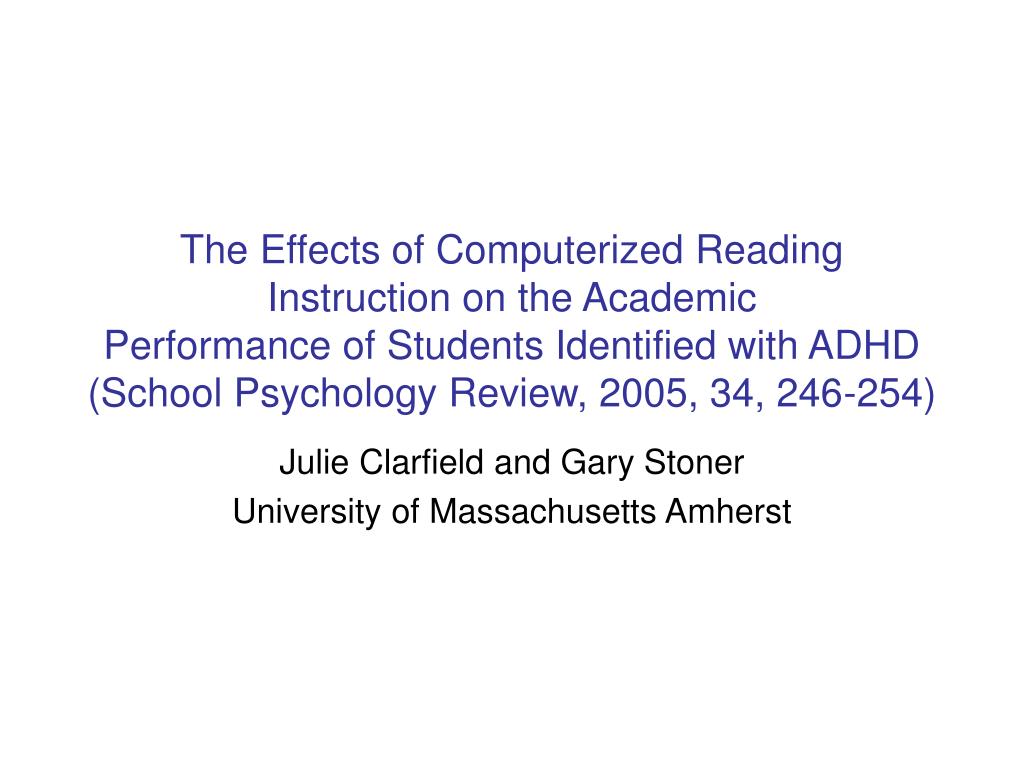 The Effects of Computerized Reading Instruction on the Academic Performance of Students Identified with ADHD (School Psychology Review, 2005, 34, 246-254)

Julie Clarfield and Gary Stoner

University of Massachusetts Amherst